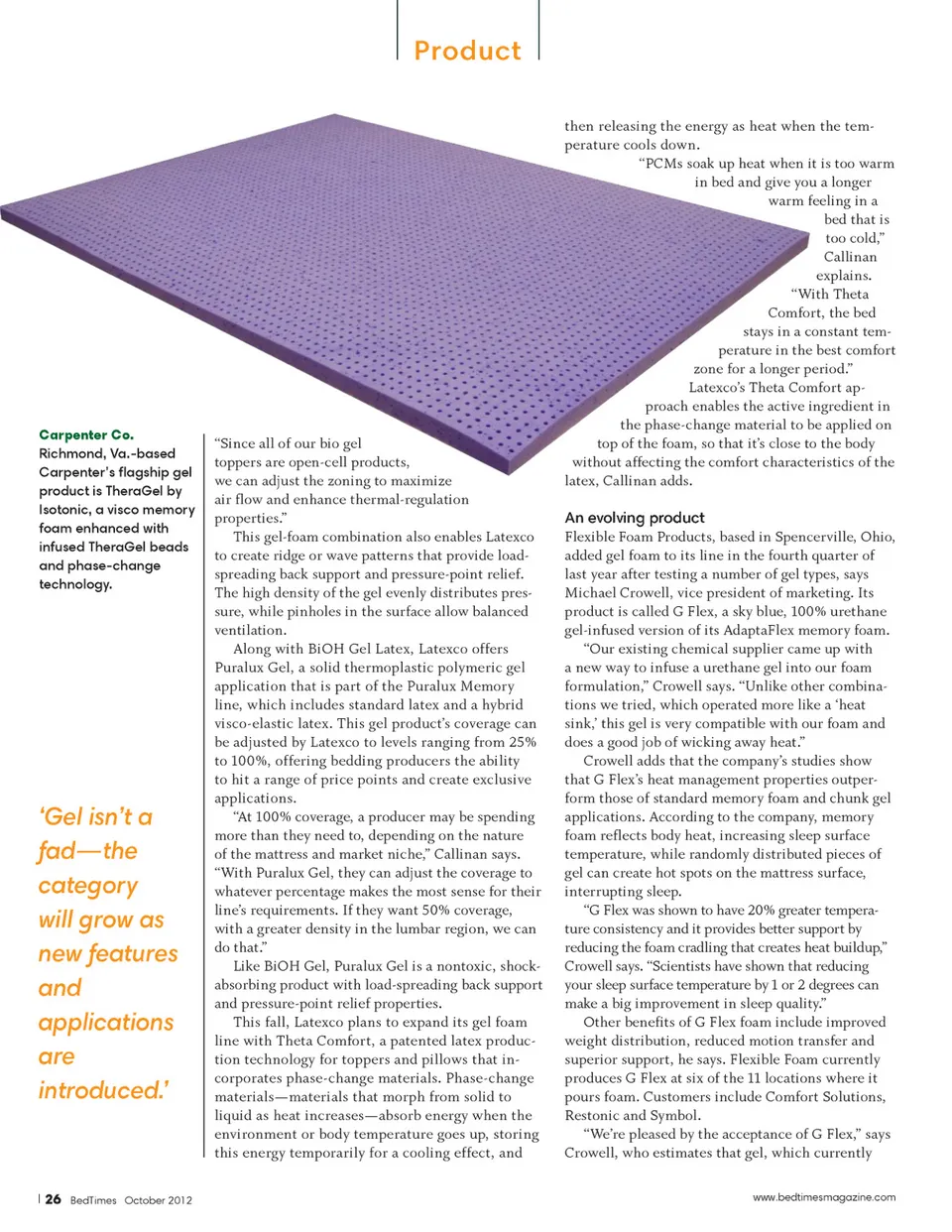 Product

Carpenter Co.
Richmond, Va.-based Carpenter's flagship gel product is TheraGel by Isotonic, a visco memory foam enhanced with infused TheraGel beads and phase-change technology.

'Gel isn't a fad—the category will grow as new features and applications are introduced.'

"Since all of our bio gel toppers are open-cell products, we can adjust the zoning to maximize air flow and enhance thermal-regulation properties."

This gel-foam combination also enables Latexco to create ridge or wave patterns that provide load-spreading back support and pressure-point relief. The high density of the gel evenly distributes pressure, while pinholes in the surface allow balanced ventilation.

Along with BiOH Gel Latex, Latexco offers Puralux Gel, a solid thermoplastic polymeric gel application that is part of the Puralux Memory line, which includes standard latex and a hybrid visco-elastic latex. This gel product's coverage can be adjusted by Latexco to levels ranging from 25% to 100%, offering bedding producers the ability to hit a range of price points and create exclusive applications.

"At 100% coverage, a producer may be spending more than they need to, depending on the nature of the mattress and market niche," Callinan says. "With Puralux Gel, they can adjust the coverage to whatever percentage makes the most sense for their line's requirements. If they want 50% coverage, with a greater density in the lumbar region, we can do that."

Like BiOH Gel, Puralux Gel is a nontoxic, shock-absorbing product with load-spreading back support and pressure-point relief properties.

This fall, Latexco plans to expand its gel foam line with Theta Comfort, a patented latex production technology for toppers and pillows that incorporates phase-change materials. Phase-change materials—materials that morph from solid to liquid as heat increases—absorb energy when the environment or body temperature goes up, storing this energy temporarily for a cooling effect, and then releasing the energy as heat when the temperature cools down.

"PCMs soak up heat when it is too warm in bed and give you a longer warm feeling in a bed that is too cold," Callinan explains. "With Theta Comfort, the bed stays in a constant temperature in the best comfort zone for a longer period."

Latexco's Theta Comfort approach enables the active ingredient in the phase-change material to be applied on top of the foam, so that it's close to the body without affecting the comfort characteristics of the latex, Callinan adds.

An evolving product
Flexible Foam Products, based in Spencerville, Ohio, added gel foam to its line in the fourth quarter of last year after testing a number of gel types, says Michael Crowell, vice president of marketing. Its product is called G Flex, a sky blue, 100% urethane gel-infused version of its AdaptaFlex memory foam.

"Our existing chemical supplier came up with a new way to infuse a urethane gel into our foam formulation," Crowell says. "Unlike other combinations we tried, which operated more like a 'heat sink,' this gel is very compatible with our foam and does a good job of wicking away heat."

Crowell adds that the company's studies show that G Flex's heat management properties outperform those of standard memory foam and chunk gel applications. According to the company, memory foam reflects body heat, increasing sleep surface temperature, while randomly distributed pieces of gel can create hot spots on the mattress surface, interrupting sleep.

"G Flex was shown to have 20% greater temperature consistency and it provides better support by reducing the foam cradling that creates heat buildup," Crowell says. "Scientists have shown that reducing your sleep surface temperature by 1 or 2 degrees can make a big improvement in sleep quality."

Other benefits of G Flex foam include improved weight distribution, reduced motion transfer and superior support, he says. Flexible Foam currently produces G Flex at six of the 11 locations where it pours foam. Customers include Comfort Solutions, Restonic and Symbol.

"We're pleased by the acceptance of G Flex," says Crowell, who estimates that gel, which currently

26 BedTimes October 2012

www.bedtimesmagazine.com